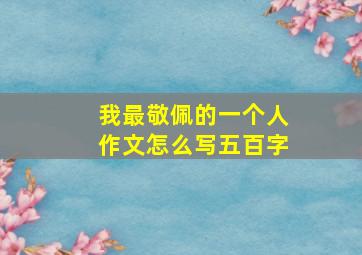 我最敬佩的一个人
作文怎么写五百字